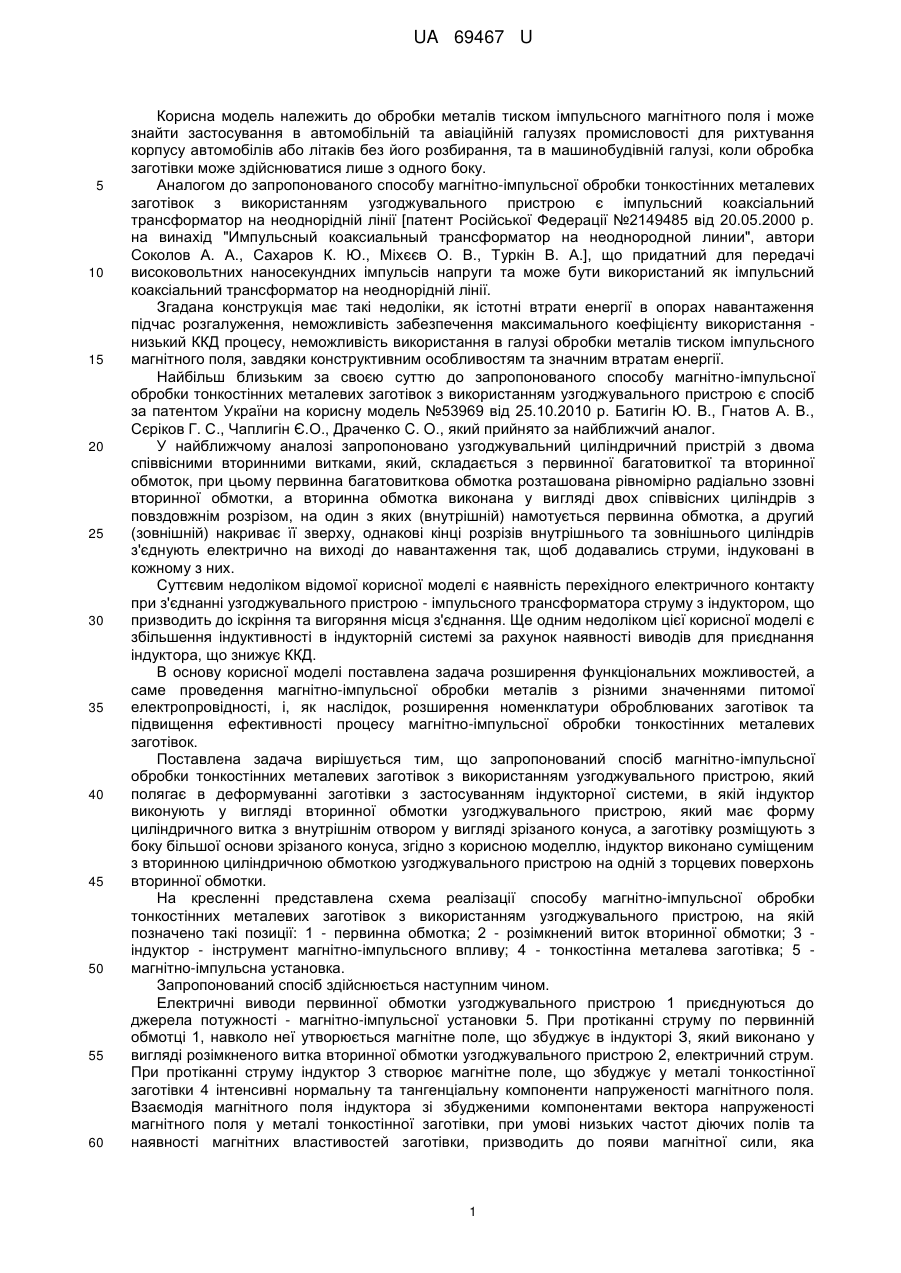 UA 69467 U

Корисна модель належить до обробки металів тиском імпульсного магнітного поля і може знайти застосування в автомобільній та авіаційній галузях промисловості для рихтування корпусу автомобілів або літаків без його розбирання, та в машинобудівній галузі, коли обробка заготівки може здійснюватися лише з одного боку.

5 Аналогом до запропонованого способу магнітно-імпульсної обробки тонкостінних металевих заготівок з використанням узгоджувального пристрою є імпульсний коаксіальний трансформатор на неоднорідній лінії [патент Російської Федерації №2149485 від 20.05.2000 р. на винахід "Импульсный коаксиальный трансформатор на неоднородной линии", автори Соколов А. А., Сахаров К. Ю., Міхєєв О. В., Туркін В. А.], що придатний для передачі

10 високовольтних наносекундних імпульсів напруги та може бути використаний як імпульсний коаксіальний трансформатор на неоднорідній лінії.

Згадана конструкція має такі недоліки, як істотні втрати енергії в опорах навантаження підчас розгалуження, неможливість забезпечення максимального коефіцієнту використання - низький ККД процесу, неможливість використання в галузі обробки металів тиском імпульсного

15 магнітного поля, завдяки конструктивним особливостям та значним втратам енергії.

Найбільш близьким за своєю суттю до запропонованого способу магнітно-імпульсної обробки тонкостінних металевих заготівок з використанням узгоджувального пристрою є спосіб за патентом України на корисну модель №53969 від 25.10.2010 р. Батигін Ю. В., Гнатов А. В., Сєріков Г. С., Чаплигін Є.О., Драченко С. О., який прийнято за найближчий аналог.

20 У найближчому аналозі запропоновано узгоджувальний циліндричний пристрій з двома співвісними вторинними витками, який, складається з первинної багатовиткої та вторинної обмоток, при цьому первинна багатовиткова обмотка розташована рівномірно радіально ззовні вторинної обмотки, а вторинна обмотка виконана у вигляді двох співвісних циліндрів з повздовжнім розрізом, на один з яких (внутрішній) намотується первинна обмотка, а другий

25 (зовнішній) накриває її зверху, однакові кінці розрізів внутрішнього та зовнішнього циліндрів з'єднують електрично на виході до навантаження так, щоб додавались струми, індуковані в кожному з них.

Суттєвим недоліком відомої корисної моделі є наявність перехідного електричного контакту при з'єднанні узгоджувального пристрою - імпульсного трансформатора струму з індуктором, що

30 призводить до іскріння та вигоряння місця з'єднання. Ще одним недоліком цієї корисної моделі є збільшення індуктивності в індукторній системі за рахунок наявності виводів для приєднання індуктора, що знижує ККД.

В основу корисної моделі поставлена задача розширення функціональних можливостей, а саме проведення магнітно-імпульсної обробки металів з різними значеннями питомої

35 електропровідності, і, як наслідок, розширення номенклатури оброблюваних заготівок та підвищення ефективності процесу магнітно-імпульсної обробки тонкостінних металевих заготівок.

Поставлена задача вирішується тим, що запропонований спосіб магнітно-імпульсної обробки тонкостінних металевих заготівок з використанням узгоджувального пристрою, який

40 полягає в деформуванні заготівки з застосуванням індукторної системи, в якій індуктор виконують у вигляді вторинної обмотки узгоджувального пристрою, який має форму циліндричного витка з внутрішнім отвором у вигляді зрізаного конуса, а заготівку розміщують з боку більшої основи зрізаного конуса, згідно з корисною моделлю, індуктор виконано суміщеним з вторинною циліндричною обмоткою узгоджувального пристрою на одній з торцевих поверхонь

45 вторинної обмотки.

На кресленні представлена схема реалізації способу магнітно-імпульсної обробки тонкостінних металевих заготівок з використанням узгоджувального пристрою, на якій позначено такі позиції: 1 - первинна обмотка; 2 - розімкнений виток вторинної обмотки; 3 - індуктор - інструмент магнітно-імпульсного впливу; 4 - тонкостінна металева заготівка; 5 -

50 магнітно-імпульсна установка.

Запропонований спосіб здійснюється наступним чином.

Електричні виводи первинної обмотки узгоджувального пристрою 1 приєднуються до джерела потужності - магнітно-імпульсної установки 5. При протіканні струму по первинній обмотці 1, навколо неї утворюється магнітне поле, що збуджує в індукторі 3, який виконано у

55 вигляді розімкненого витка вторинної обмотки узгоджувального пристрою 2, електричний струм. При протіканні струму індуктор 3 створює магнітне поле, що збуджує у металі тонкостінної заготівки 4 інтенсивні нормальну та тангенціальну компоненти напруженості магнітного поля. Взаємодія магнітного поля індуктора зі збудженими компонентами вектора напруженості магнітного поля у металі тонкостінної заготівки, при умові низьких частот діючих полів та

60 наявності магнітних властивостей заготівки, призводить до появи магнітної сили, яка

1